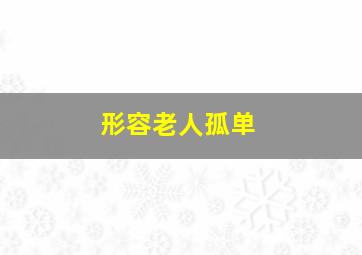 形容老人孤单